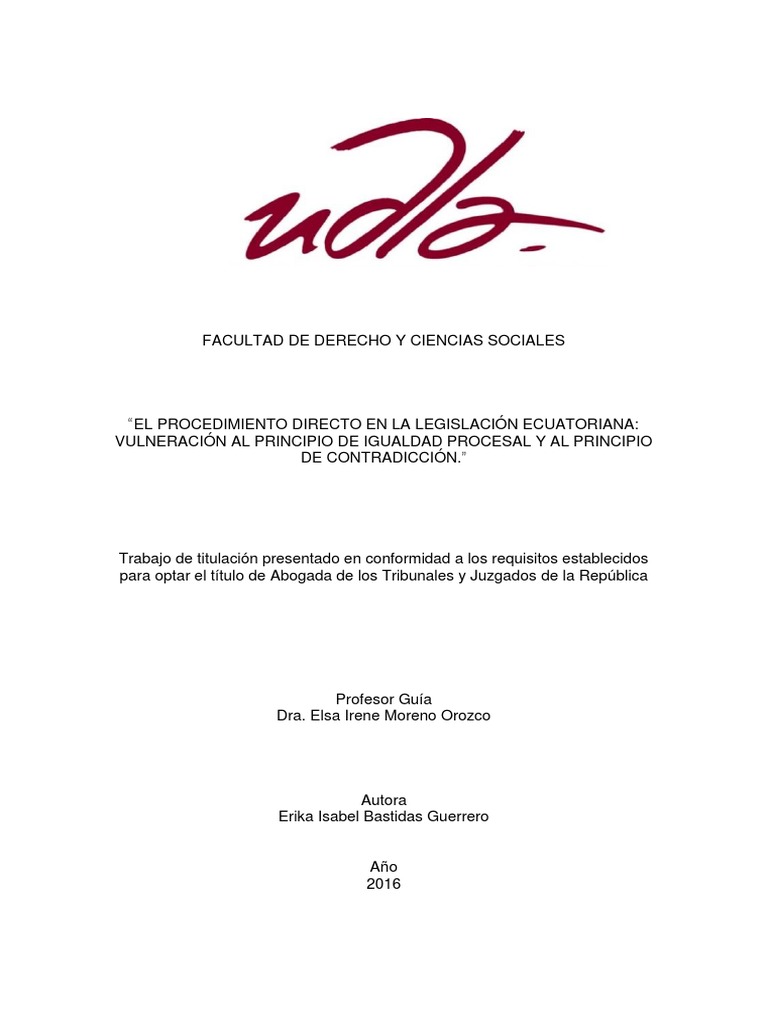 udla

FACULTAD DE DERECHO Y CIENCIAS SOCIALES

“EL PROCEDIMIENTO DIRECTO EN LA LEGISLACIÓN ECUATORIANA: VULNERACIÓN AL PRINCIPIO DE IGUALDAD PROCESAL Y AL PRINCIPIO DE CONTRADICCIÓN.”

Trabajo de titulación presentado en conformidad a los requisitos establecidos para optar el título de Abogada de los Tribunales y Juzgados de la República

Profesor Guía
Dra. Elsa Irene Moreno Orozco

Autora
Erika Isabel Bastidas Guerrero

Año
2016